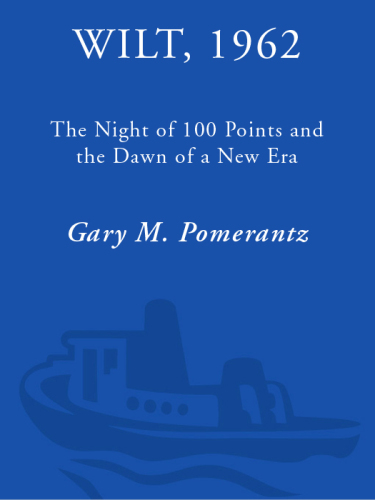 WILT, 1962

The Night of 100 Points and the Dawn of a New Era

Gary M. Pomerantz